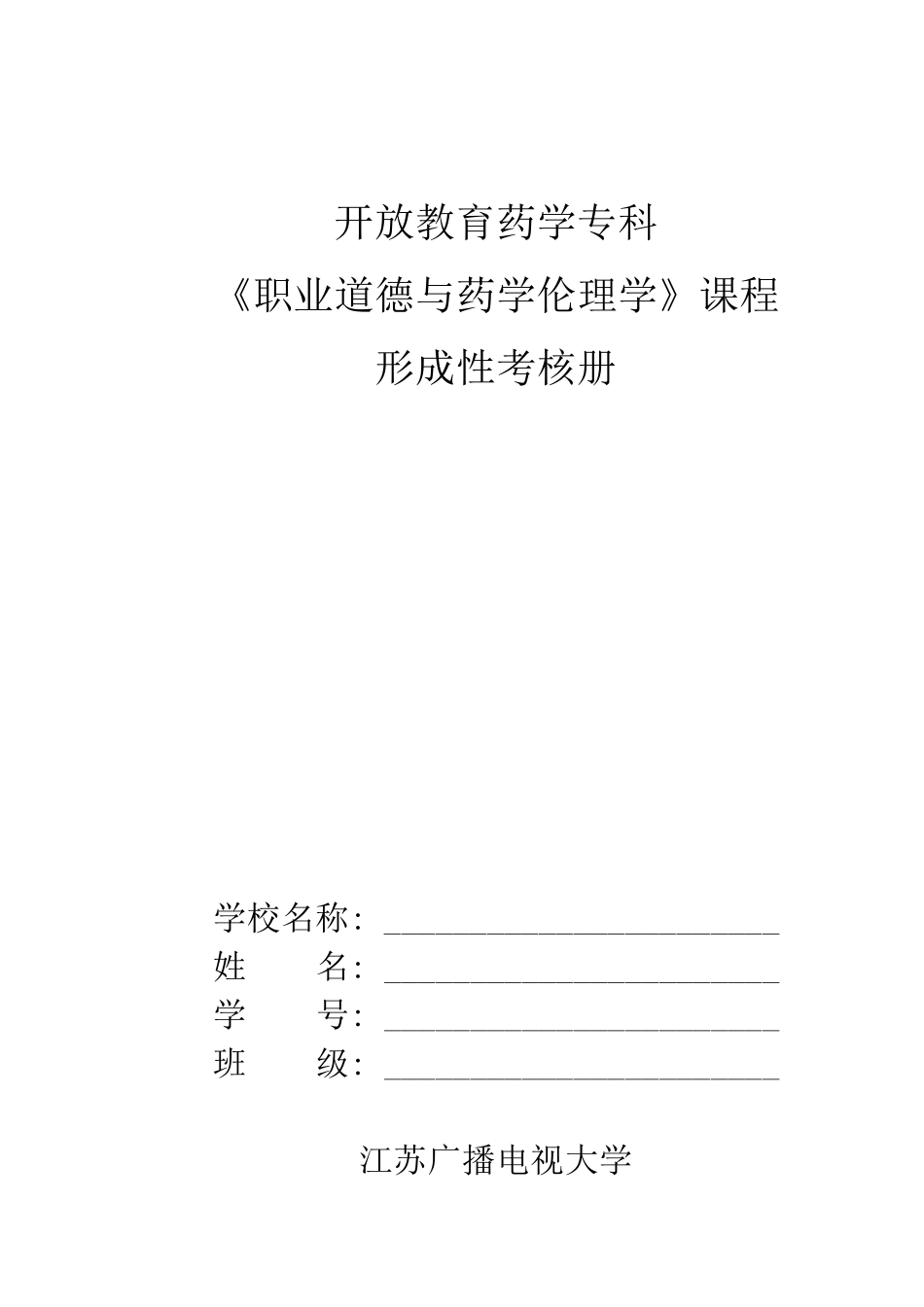 开放教育药学专科

《职业道德与药学伦理学》课程

形成性考核册

学校名称：________________________

姓　　名：________________________

学　　号：________________________

班　　级：________________________

江苏广播电视大学